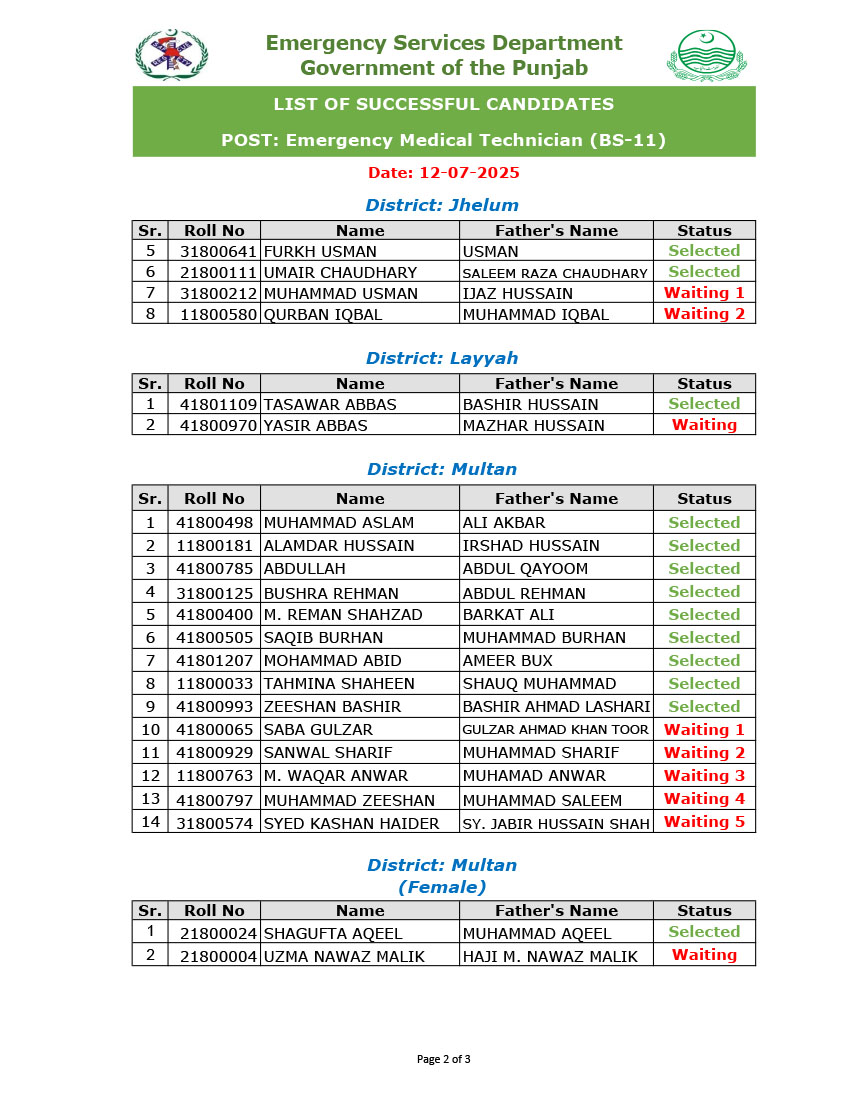 Emergency Services Department
Government of the Punjab

LIST OF SUCCESSFUL CANDIDATES

POST: Emergency Medical Technician (BS-11)

Date: 12-07-2025

District: Jhelum

| Sr. | Roll No | Name | Father's Name | Status |
|---|---|---|---|---|
| 5 | 31800641 | FURKH USMAN | USMAN | Selected |
| 6 | 21800111 | UMAIR CHAUDHARY | SALEEM RAZA CHAUDHARY | Selected |
| 7 | 31800212 | MUHAMMAD USMAN | IJAZ HUSSAIN | Waiting 1 |
| 8 | 11800580 | QURBAN IQBAL | MUHAMMAD IQBAL | Waiting 2 |

District: Layyah

| Sr. | Roll No | Name | Father's Name | Status |
|---|---|---|---|---|
| 1 | 41801109 | TASAWAR ABBAS | BASHIR HUSSAIN | Selected |
| 2 | 41800970 | YASIR ABBAS | MAZHAR HUSSAIN | Waiting |

District: Multan

| Sr. | Roll No | Name | Father's Name | Status |
|---|---|---|---|---|
| 1 | 41800498 | MUHAMMAD ASLAM | ALI AKBAR | Selected |
| 2 | 11800181 | ALAMDAR HUSSAIN | IRSHAD HUSSAIN | Selected |
| 3 | 41800785 | ABDULLAH | ABDUL QAYOOM | Selected |
| 4 | 31800125 | BUSHRA REHMAN | ABDUL REHMAN | Selected |
| 5 | 41800400 | M. REMAN SHAHZAD | BARKAT ALI | Selected |
| 6 | 41800505 | SAQIB BURHAN | MUHAMMAD BURHAN | Selected |
| 7 | 41801207 | MOHAMMAD ABID | AMEER BUX | Selected |
| 8 | 11800033 | TAHMINA SHAHEEN | SHAUQ MUHAMMAD | Selected |
| 9 | 41800993 | ZEESHAN BASHIR | BASHIR AHMAD LASHARI | Selected |
| 10 | 41800065 | SABA GULZAR | GULZAR AHMAD KHAN TOOR | Waiting 1 |
| 11 | 41800929 | SANWAL SHARIF | MUHAMMAD SHARIF | Waiting 2 |
| 12 | 11800763 | M. WAQAR ANWAR | MUHAMAD ANWAR | Waiting 3 |
| 13 | 41800797 | MUHAMMAD ZEESHAN | MUHAMMAD SALEEM | Waiting 4 |
| 14 | 31800574 | SYED KASHAN HAIDER | SY. JABIR HUSSAIN SHAH | Waiting 5 |

District: Multan
(Female)

| Sr. | Roll No | Name | Father's Name | Status |
|---|---|---|---|---|
| 1 | 21800024 | SHAGUFTA AQEEL | MUHAMMAD AQEEL | Selected |
| 2 | 21800004 | UZMA NAWAZ MALIK | HAJI M. NAWAZ MALIK | Waiting |

Page 2 of 3